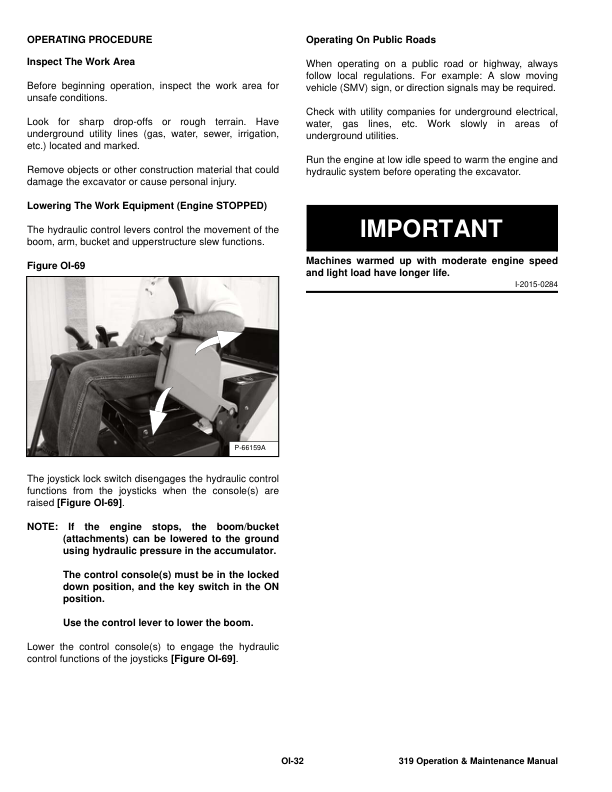 OPERATING PROCEDURE

Inspect The Work Area

Before beginning operation, inspect the work area for unsafe conditions.

Look for sharp drop-offs or rough terrain. Have underground utility lines (gas, water, sewer, irrigation, etc.) located and marked.

Remove objects or other construction material that could damage the excavator or cause personal injury.

Lowering The Work Equipment (Engine STOPPED)

The hydraulic control levers control the movement of the boom, arm, bucket and upperstructure slew functions.

Figure OI-69

P-66159A

The joystick lock switch disengages the hydraulic control functions from the joysticks when the console(s) are raised [Figure OI-69].

NOTE: If the engine stops, the boom/bucket (attachments) can be lowered to the ground using hydraulic pressure in the accumulator.

The control console(s) must be in the locked down position, and the key switch in the ON position.

Use the control lever to lower the boom.

Lower the control console(s) to engage the hydraulic control functions of the joysticks [Figure OI-69].

Operating On Public Roads

When operating on a public road or highway, always follow local regulations. For example: A slow moving vehicle (SMV) sign, or direction signals may be required.

Check with utility companies for underground electrical, water, gas lines, etc. Work slowly in areas of underground utilities.

Run the engine at low idle speed to warm the engine and hydraulic system before operating the excavator.

IMPORTANT

Machines warmed up with moderate engine speed and light load have longer life.

I-2015-0284

OI-32

319 Operation & Maintenance Manual